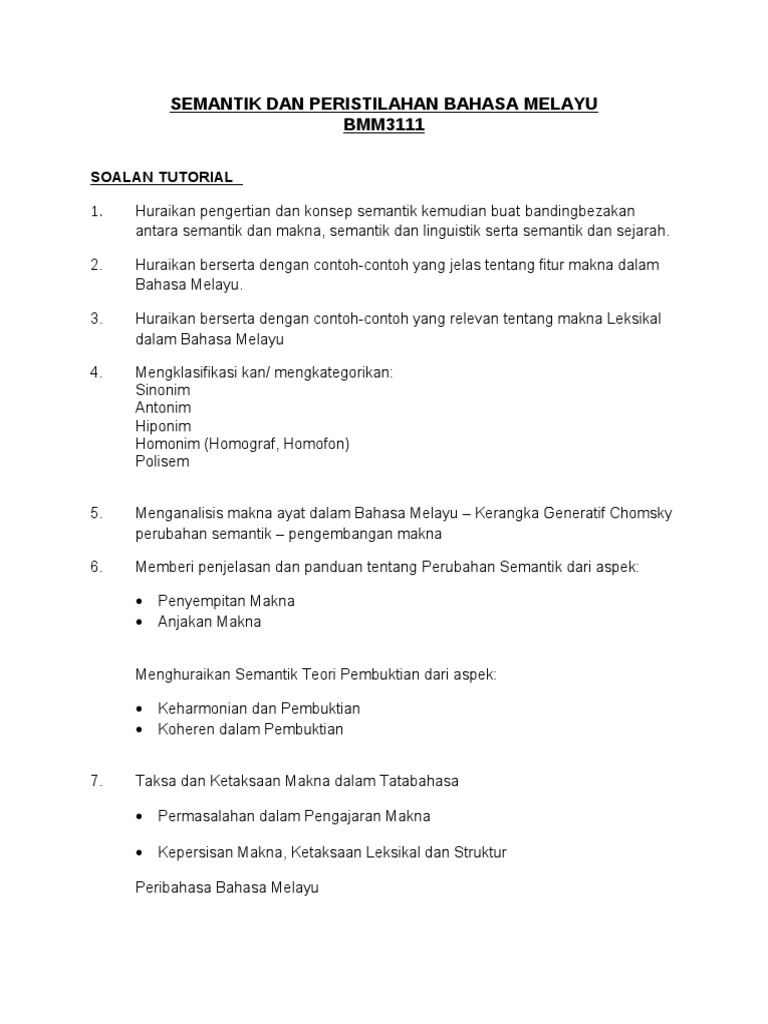 SEMANTIK DAN PERISTILAHAN BAHASA MELAYU
BMM3111

SOALAN TUTORIAL

1. Huraikan pengertian dan konsep semantik kemudian buat bandingbezakan antara semantik dan makna, semantik dan linguistik serta semantik dan sejarah.

2. Huraikan berserta dengan contoh-contoh yang jelas tentang fitur makna dalam Bahasa Melayu.

3. Huraikan berserta dengan contoh-contoh yang relevan tentang makna Leksikal dalam Bahasa Melayu

4. Mengklasifikasi kan/ mengkategorikan:
Sinonim
Antonim
Hiponim
Homonim (Homograf, Homofon)
Polisem

5. Menganalisis makna ayat dalam Bahasa Melayu – Kerangka Generatif Chomsky perubahan semantik – pengembangan makna

6. Memberi penjelasan dan panduan tentang Perubahan Semantik dari aspek:

• Penyempitan Makna
• Anjakan Makna

Menghuraikan Semantik Teori Pembuktian dari aspek:

• Keharmonian dan Pembuktian
• Koheren dalam Pembuktian

7. Taksa dan Ketaksaan Makna dalam Tatabahasa

• Permasalahan dalam Pengajaran Makna

• Kepersisan Makna, Ketaksaan Leksikal dan Struktur

Peribahasa Bahasa Melayu